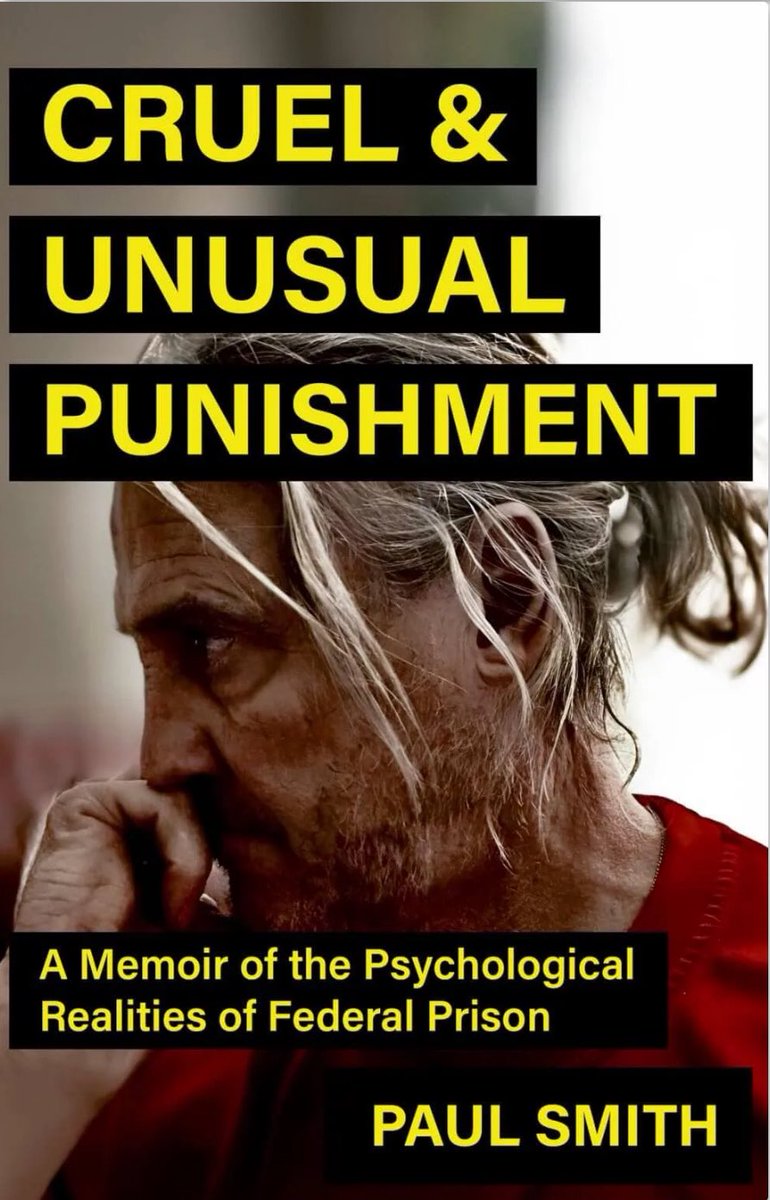 CRUEL & UNUSUAL PUNISHMENT

A Memoir of the Psychological Realities of Federal Prison

PAUL SMITH